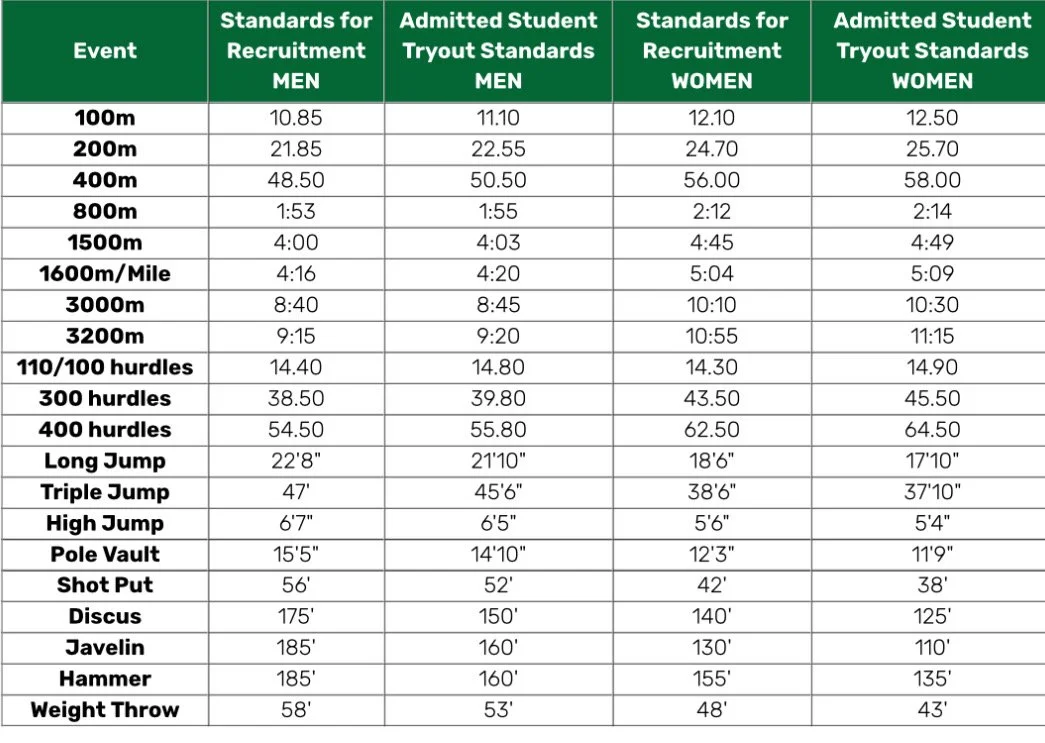 | Event | Standards for Recruitment MEN | Admitted Student Tryout Standards MEN | Standards for Recruitment WOMEN | Admitted Student Tryout Standards WOMEN |
|---|---|---|---|---|
| 100m | 10.85 | 11.10 | 12.10 | 12.50 |
| 200m | 21.85 | 22.55 | 24.70 | 25.70 |
| 400m | 48.50 | 50.50 | 56.00 | 58.00 |
| 800m | 1:53 | 1:55 | 2:12 | 2:14 |
| 1500m | 4:00 | 4:03 | 4:45 | 4:49 |
| 1600m/Mile | 4:16 | 4:20 | 5:04 | 5:09 |
| 3000m | 8:40 | 8:45 | 10:10 | 10:30 |
| 3200m | 9:15 | 9:20 | 10:55 | 11:15 |
| 110/100 hurdles | 14.40 | 14.80 | 14.30 | 14.90 |
| 300 hurdles | 38.50 | 39.80 | 43.50 | 45.50 |
| 400 hurdles | 54.50 | 55.80 | 62.50 | 64.50 |
| Long Jump | 22'8" | 21'10" | 18'6" | 17'10" |
| Triple Jump | 47' | 45'6" | 38'6" | 37'10" |
| High Jump | 6'7" | 6'5" | 5'6" | 5'4" |
| Pole Vault | 15'5" | 14'10" | 12'3" | 11'9" |
| Shot Put | 56' | 52' | 42' | 38' |
| Discus | 175' | 150' | 140' | 125' |
| Javelin | 185' | 160' | 130' | 110' |
| Hammer | 185' | 160' | 155' | 135' |
| Weight Throw | 58' | 53' | 48' | 43' |